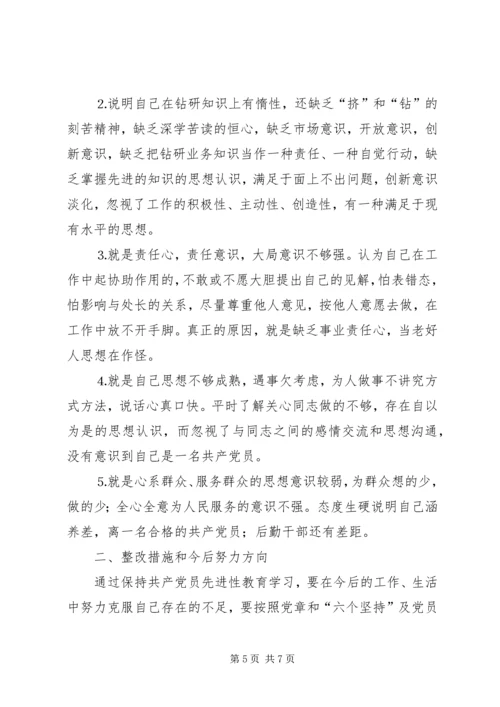 2.说明自己在钻研知识上有惰性，还缺乏“挤”和“钻”的刻苦精神，缺乏深学苦读的恒心，缺乏市场意识，开放意识，创新意识，缺乏把钻研业务知识当作一种责任、一种自觉行动，缺乏掌握先进的知识的思想认识，满足于面上不出问题，创新意识淡化，忽视了工作的积极性、主动性、创造性，有一种满足于现有水平的思想。

3.就是责任心，责任意识，大局意识不够强。认为自己在工作中起协助作用的，不敢或不愿大胆提出自己的见解，怕表错态，怕影响与处长的关系，尽量尊重他人意见，按他人意愿去做，在工作中放不开手脚。真正的原因，就是缺乏事业责任心，当老好人思想在作怪。

4.就是自己思想不够成熟，遇事欠考虑，为人做事不讲究方式方法，说话心真口快。平时了解关心同志做的不够，存在自以为是的思想认识，而忽视了与同志之间的感情交流和思想沟通，没有意识到自己是一名共产党员。

5.就是心系群众、服务群众的思想意识较弱，为群众想的少，做的少；全心全意为人民服务的意识不强。态度生硬说明自己涵养差，离一名合格的共产党员；后勤干部还有差距。

二、整改措施和今后努力方向

通过保持共产党员先进性教育学习，要在今后的工作、生活中努力克服自己存在的不足，要按照党章和“六个坚持”及党员

第 5 页 共 7 页